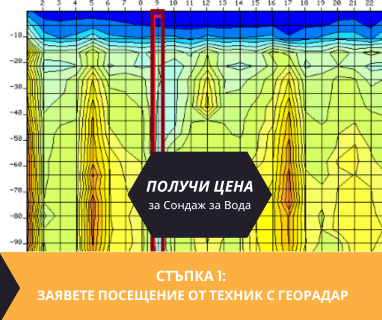 2 3 4 5 6 7 8 9 10 11 12 13 14 15 16 17 18 19 20 21 22

-10
-20
-30
-40
-50
-60
-70
-80
-90

ПОЛУЧИ ЦЕНА
за Сондаж за Вода

СТЪПКА 1:
ЗАЯВЕТЕ ПОСЕЩЕНИЕ ОТ ТЕХНИК С ГЕОРАДАР